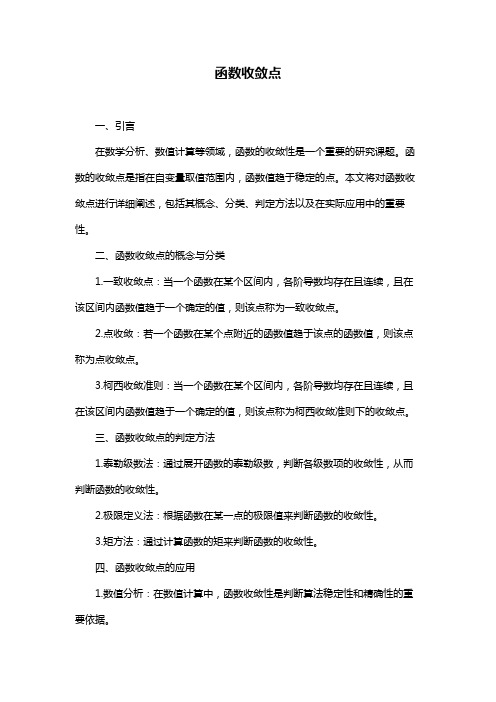 函数收敛点

一、引言

在数学分析、数值计算等领域，函数的收敛性是一个重要的研究课题。函数的收敛点是指在自变量取值范围内，函数值趋于稳定的点。本文将对函数收敛点进行详细阐述，包括其概念、分类、判定方法以及在实际应用中的重要性。

二、函数收敛点的概念与分类

1.一致收敛点：当一个函数在某个区间内，各阶导数均存在且连续，且在该区间内函数值趋于一个确定的值，则该点称为一致收敛点。

2.点收敛：若一个函数在某个点附近的函数值趋于该点的函数值，则该点称为点收敛点。

3.柯西收敛准则：当一个函数在某个区间内，各阶导数均存在且连续，且在该区间内函数值趋于一个确定的值，则该点称为柯西收敛准则下的收敛点。

三、函数收敛点的判定方法

1.泰勒级数法：通过展开函数的泰勒级数，判断各级数项的收敛性，从而判断函数的收敛性。

2.极限定义法：根据函数在某一点的极限值来判断函数的收敛性。

3.矩方法：通过计算函数的矩来判断函数的收敛性。

四、函数收敛点的应用

1.数值分析：在数值计算中，函数收敛性是判断算法稳定性和精确性的重要依据。